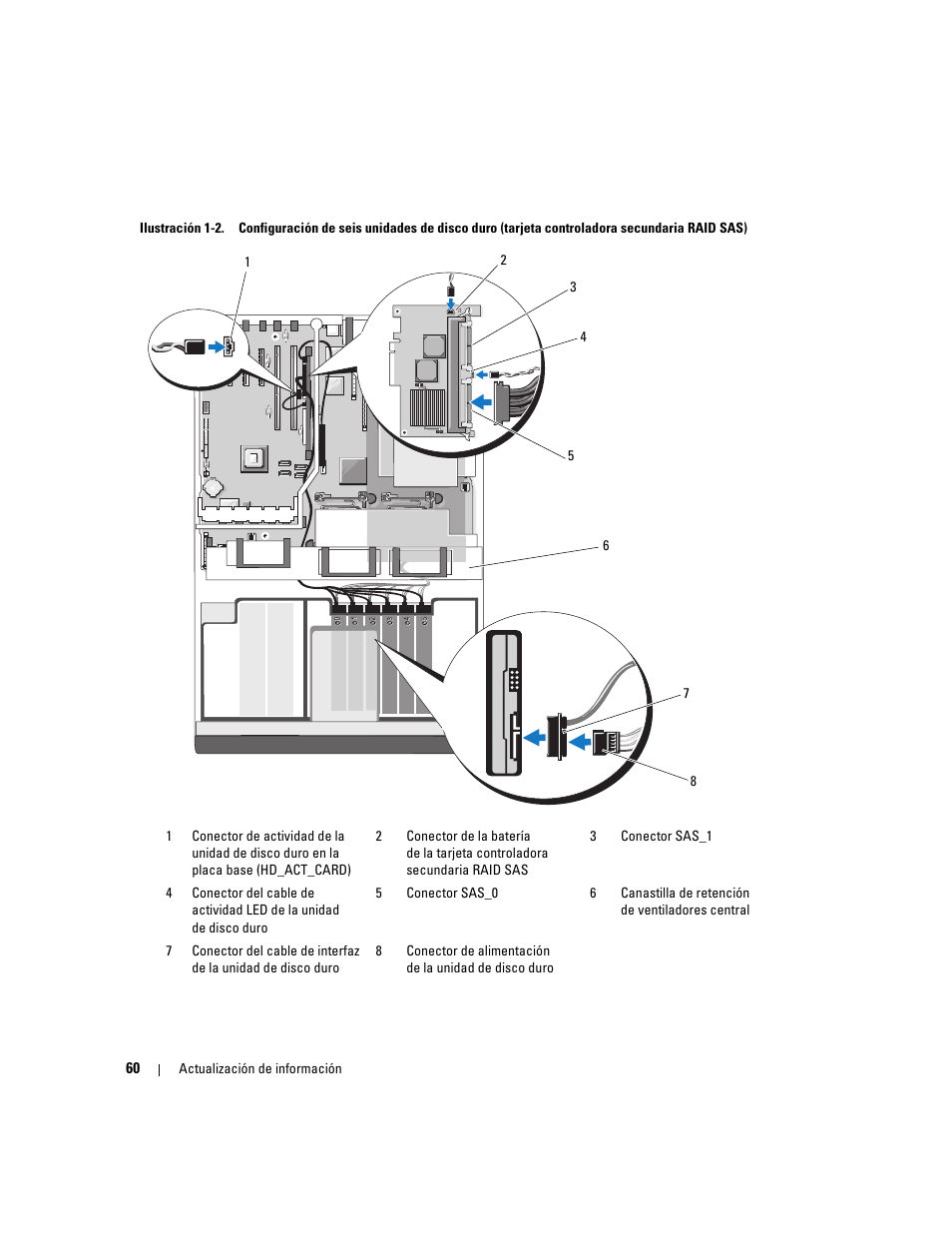 Ilustración 1-2. Configuración de seis unidades de disco duro (tarjeta controladora secundaria RAID SAS)

1

2

3

4

5

6

7

8

| 1 | Conector de actividad de la unidad de disco duro en la placa base (HD_ACT_CARD) | 2 | Conector de la batería de la tarjeta controladora secundaria RAID SAS | 3 | Conector SAS_1 |
|---|---|---|---|---|---|
| 4 | Conector del cable de actividad LED de la unidad de disco duro | 5 | Conector SAS_0 | 6 | Canastilla de retención de ventiladores central |
| 7 | Conector del cable de interfaz de la unidad de disco duro | 8 | Conector de alimentación de la unidad de disco duro | | |

60 | Actualización de información